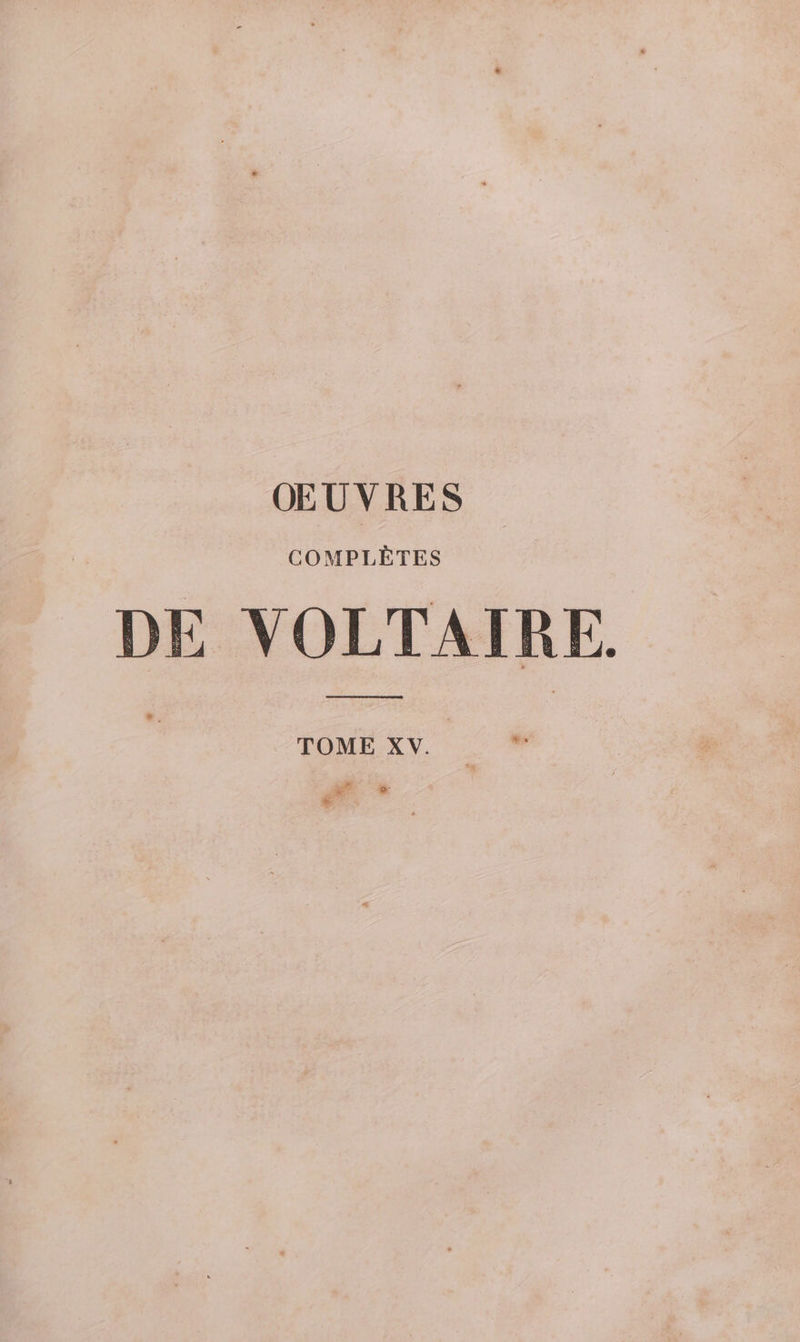 ŒUVRES

COMPLÈTES

DE VOLTAIRE.

TOME XV.